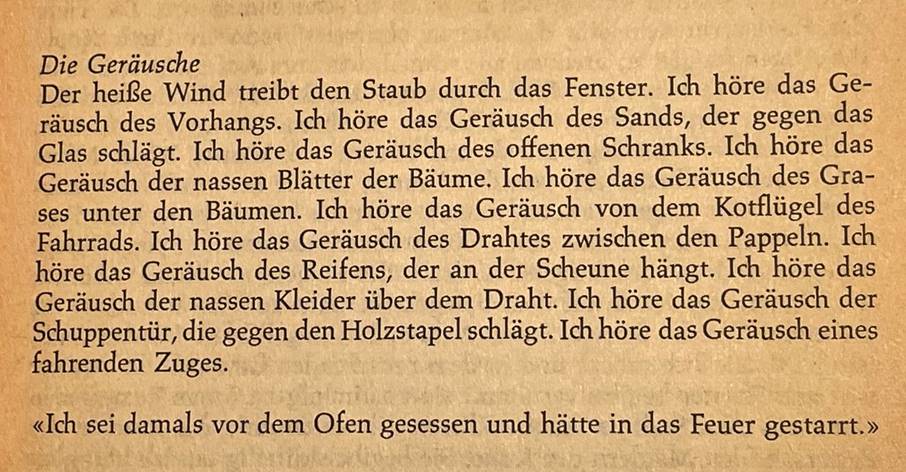 Die Geräusche
Der heiße Wind treibt den Staub durch das Fenster. Ich höre das Geräusch des Vorhangs. Ich höre das Geräusch des Sands, der gegen das Glas schlägt. Ich höre das Geräusch des offenen Schranks. Ich höre das Geräusch der nassen Blätter der Bäume. Ich höre das Geräusch des Grases unter den Bäumen. Ich höre das Geräusch von dem Kotflügel des Fahrrads. Ich höre das Geräusch des Drahtes zwischen den Pappeln. Ich höre das Geräusch des Reifens, der an der Scheune hängt. Ich höre das Geräusch der nassen Kleider über dem Draht. Ich höre das Geräusch der Schuppentür, die gegen den Holzstapel schlägt. Ich höre das Geräusch eines fahrenden Zuges.

«Ich sei damals vor dem Ofen gesessen und hätte in das Feuer gestarrt.»